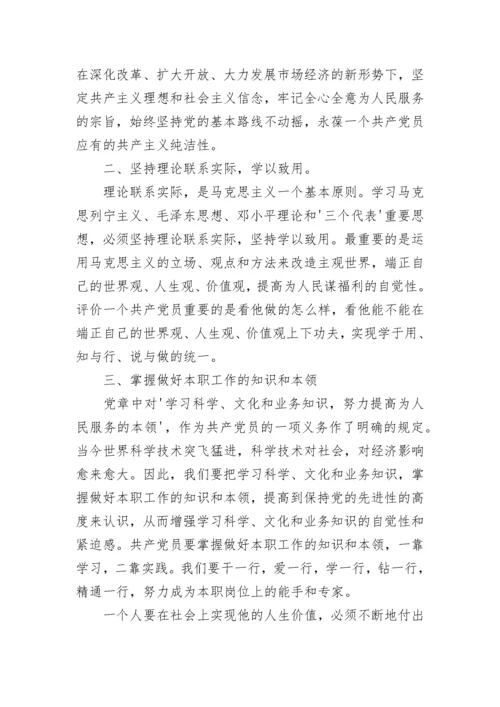 在深化改革、扩大开放、大力发展市场经济的新形势下，坚定共产主义理想和社会主义信念，牢记全心全意为人民服务的宗旨，始终坚持党的基本路线不动摇，永葆一个共产党员应有的共产主义纯洁性。

二、坚持理论联系实际，学以致用。

理论联系实际，是马克思主义一个基本原则。学习马克思列宁主义、毛泽东思想、邓小平理论和'三个代表'重要思想，必须坚持理论联系实际，坚持学以致用。最重要的是运用马克思主义的立场、观点和方法来改造主观世界，端正自己的世界观、人生观、价值观，提高为人民谋福利的自觉性。评价一个共产党员重要的是看他做的怎么样，看他能不能在端正自己的世界观、人生观、价值观上下功夫，实现学于用、知与行、说与做的统一。

三、掌握做好本职工作的知识和本领

党章中对'学习科学、文化和业务知识，努力提高为人民服务的本领'，作为共产党员的一项义务作了明确的规定。当今世界科学技术突飞猛进，科学技术对社会，对经济影响愈来愈大。因此，我们要把学习科学、文化和业务知识，掌握做好本职工作的知识和本领，提高到保持党的先进性的高度来认识，从而增强学习科学、文化和业务知识的自觉性和紧迫感。共产党员要掌握做好本职工作的知识和本领，一靠学习，二靠实践。我们要干一行，爱一行，学一行，钻一行，精通一行，努力成为本职岗位上的能手和专家。

一个人要在社会上实现他的人生价值，必须不断地付出